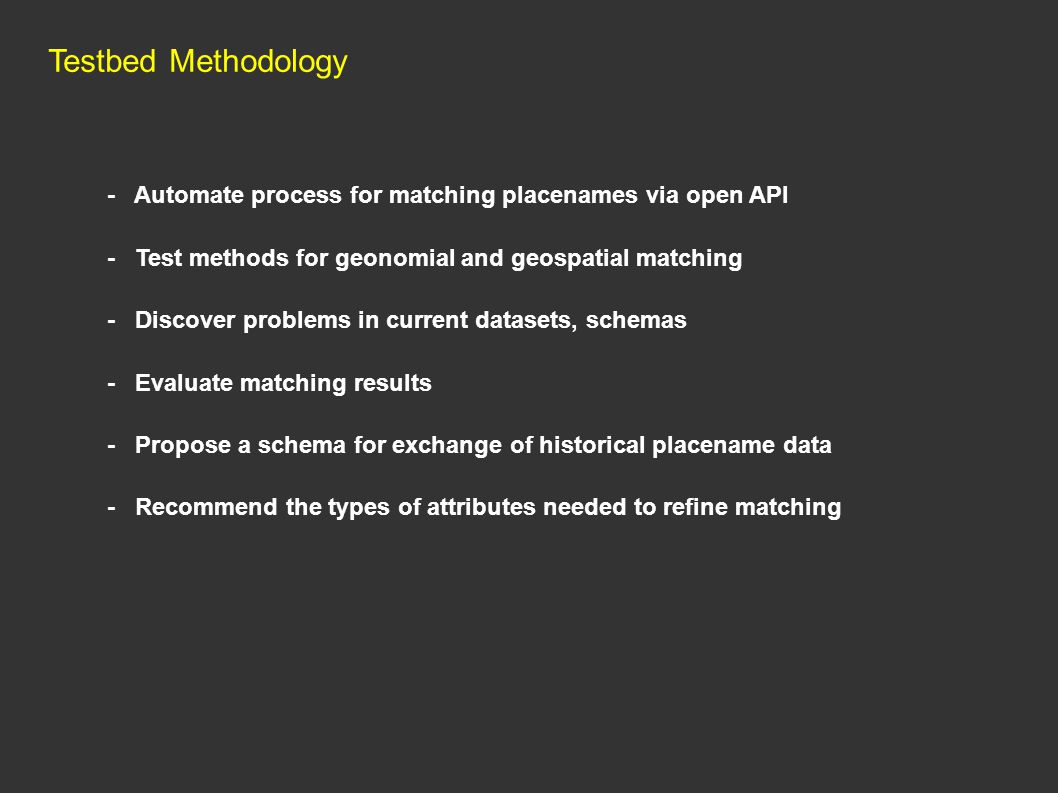 Testbed Methodology

- Automate process for matching placenames via open API

- Test methods for geonomial and geospatial matching

- Discover problems in current datasets, schemas

- Evaluate matching results

- Propose a schema for exchange of historical placename data

- Recommend the types of attributes needed to refine matching